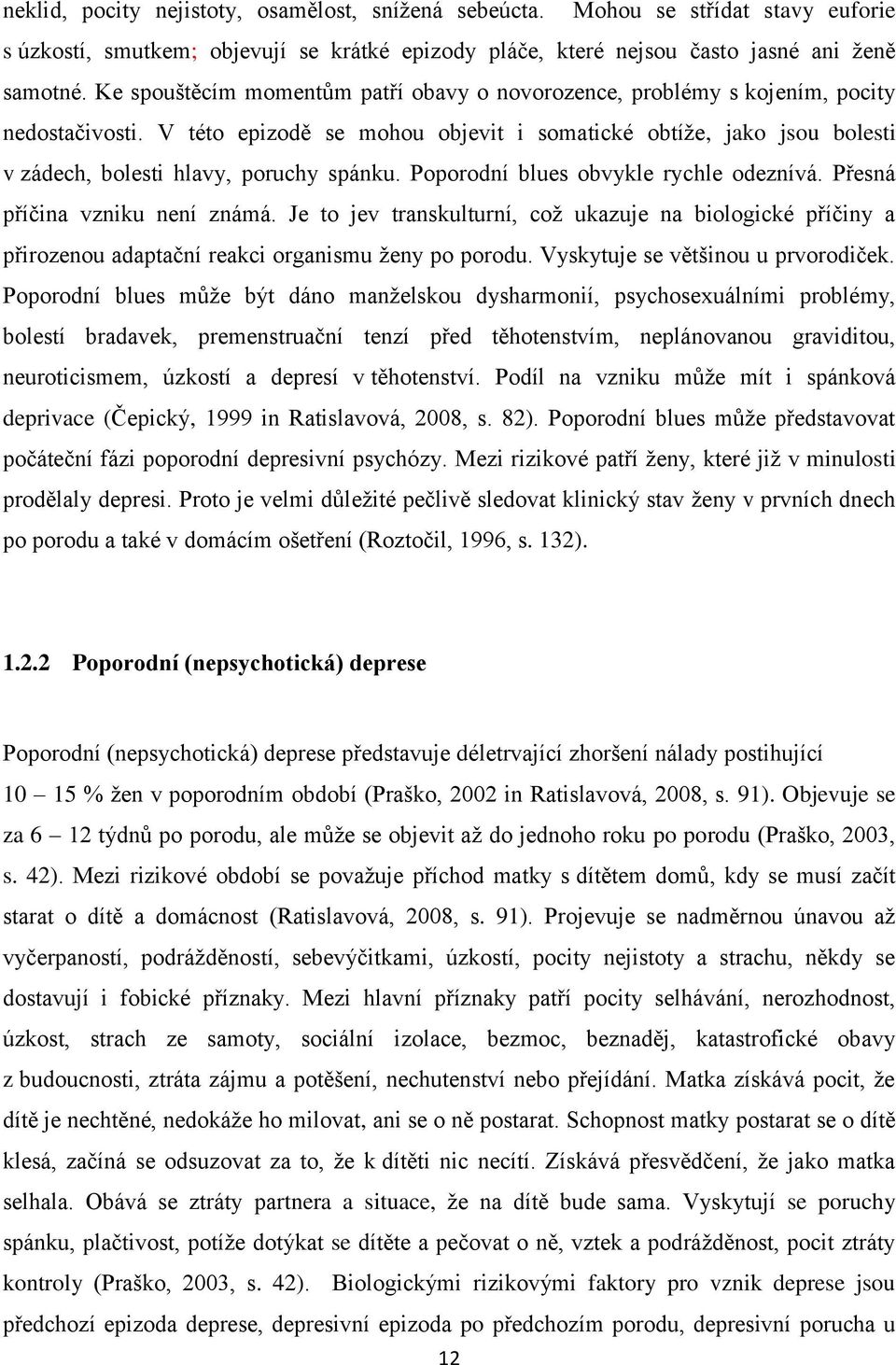 neklid, pocity nejistoty, osamělost, snížená sebeúcta. Mohou se střídat stavy euforie s úzkostí, smutkem; objevují se krátké epizody pláče, které nejsou často jasné ani ženě samotné. Ke spouštěcím momentům patří obavy o novorozence, problémy s kojením, pocity nedostačivosti. V této epizodě se mohou objevit i somatické obtíže, jako jsou bolesti v zádech, bolesti hlavy, poruchy spánku. Poporodní blues obvykle rychle odeznívá. Přesná příčina vzniku není známá. Je to jev transkulturní, což ukazuje na biologické příčiny a přirozenou adaptační reakci organismu ženy po porodu. Vyskytuje se většinou u prvorodiček. Poporodní blues může být dáno manželskou dysharmonií, psychosexuálními problémy, bolestí bradavek, premenstruační tenzí před těhotenstvím, neplánovanou graviditou, neuroticismem, úzkostí a depresí v těhotenství. Podíl na vzniku může mít i spánková deprivace (Čepický, 1999 in Ratislavová, 2008, s. 82). Poporodní blues může představovat počáteční fázi poporodní depresivní psychózy. Mezi rizikové patří ženy, které již v minulosti prodělaly depresi. Proto je velmi důležité pečlivě sledovat klinický stav ženy v prvních dnech po porodu a také v domácím ošetření (Roztočil, 1996, s. 132).

1.2.2 Poporodní (nepsychotická) deprese

Poporodní (nepsychotická) deprese představuje déletrvající zhoršení nálady postihující 10 – 15 % žen v poporodním období (Praško, 2002 in Ratislavová, 2008, s. 91). Objevuje se za 6 – 12 týdnů po porodu, ale může se objevit až do jednoho roku po porodu (Praško, 2003, s. 42). Mezi rizikové období se považuje příchod matky s dítětem domů, kdy se musí začít starat o dítě a domácnost (Ratislavová, 2008, s. 91). Projevuje se nadměrnou únavou až vyčerpaností, podrážděností, sebevýčitkami, úzkostí, pocity nejistoty a strachu, někdy se dostavují i fobické příznaky. Mezi hlavní příznaky patří pocity selhávání, nerozhodnost, úzkost, strach ze samoty, sociální izolace, bezmoc, beznaděj, katastrofické obavy z budoucnosti, ztráta zájmu a potěšení, nechutenství nebo přejídání. Matka získává pocit, že dítě je nechtěné, nedokáže ho milovat, ani se o ně postarat. Schopnost matky postarat se o dítě klesá, začíná se odsuzovat za to, že k dítěti nic necítí. Získává přesvědčení, že jako matka selhala. Obává se ztráty partnera a situace, že na dítě bude sama. Vyskytují se poruchy spánku, plačtivost, potíže dotýkat se dítěte a pečovat o ně, vztek a podrážděnost, pocit ztráty kontroly (Praško, 2003, s. 42). Biologickými rizikovými faktory pro vznik deprese jsou předchozí epizoda deprese, depresivní epizoda po předchozím porodu, depresivní porucha u

12